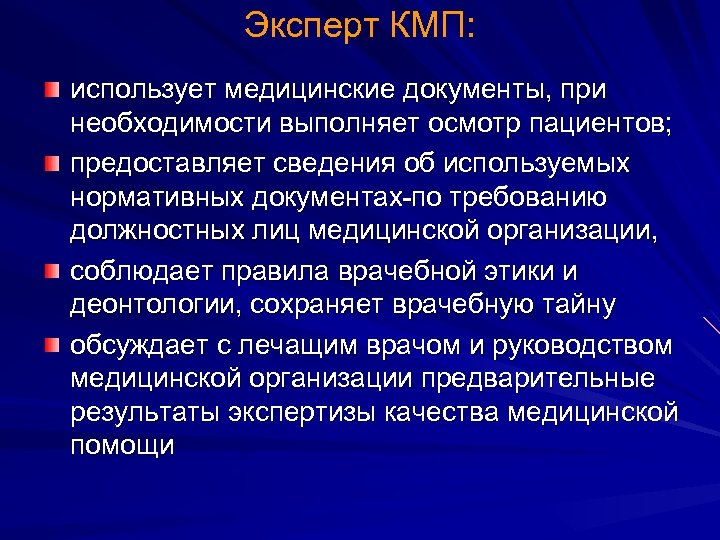 Эксперт КМП:

использует медицинские документы, при необходимости выполняет осмотр пациентов;

предоставляет сведения об используемых нормативных документах-по требованию должностных лиц медицинской организации,

соблюдает правила врачебной этики и деонтологии, сохраняет врачебную тайну

обсуждает с лечащим врачом и руководством медицинской организации предварительные результаты экспертизы качества медицинской помощи